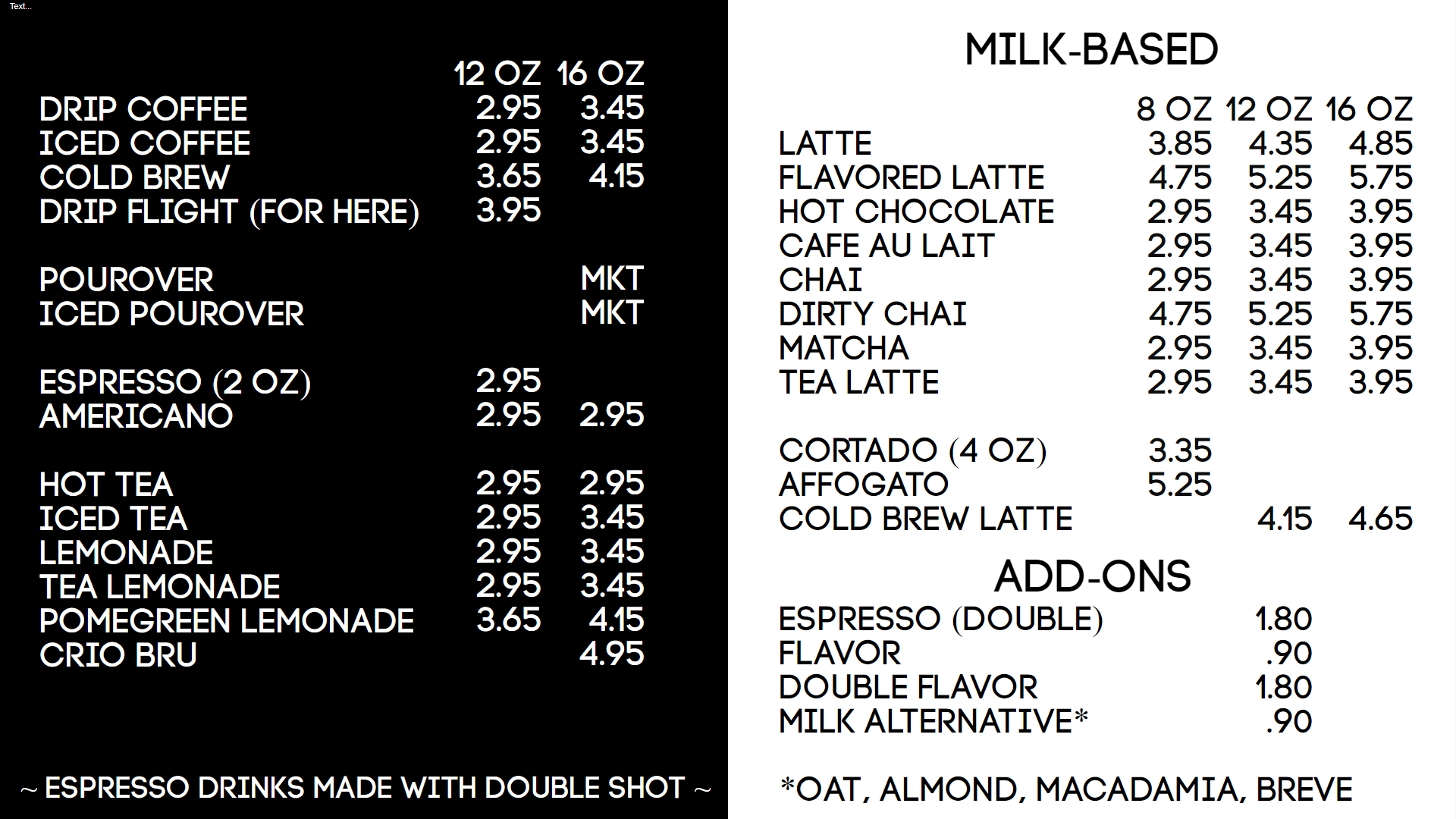 Text...

|  | 12 OZ | 16 OZ |
|---|---|---|
| DRIP COFFEE | 2.95 | 3.45 |
| ICED COFFEE | 2.95 | 3.45 |
| COLD BREW | 3.65 | 4.15 |
| DRIP FLIGHT (FOR HERE) | 3.95 |  |
| POUROVER |  | MKT |
| ICED POUROVER |  | MKT |
| ESPRESSO (2 OZ) | 2.95 |  |
| AMERICANO | 2.95 | 2.95 |
| HOT TEA | 2.95 | 2.95 |
| ICED TEA | 2.95 | 3.45 |
| LEMONADE | 2.95 | 3.45 |
| TEA LEMONADE | 2.95 | 3.45 |
| POMEGREEN LEMONADE | 3.65 | 4.15 |
| CRIO BRU |  | 4.95 |

~ ESPRESSO DRINKS MADE WITH DOUBLE SHOT ~

MILK-BASED

|  | 8 OZ | 12 OZ | 16 OZ |
|---|---|---|---|
| LATTE | 3.85 | 4.35 | 4.85 |
| FLAVORED LATTE | 4.75 | 5.25 | 5.75 |
| HOT CHOCOLATE | 2.95 | 3.45 | 3.95 |
| CAFE AU LAIT | 2.95 | 3.45 | 3.95 |
| CHAI | 2.95 | 3.45 | 3.95 |
| DIRTY CHAI | 4.75 | 5.25 | 5.75 |
| MATCHA | 2.95 | 3.45 | 3.95 |
| TEA LATTE | 2.95 | 3.45 | 3.95 |
| CORTADO (4 OZ) | 3.35 |  |  |
| AFFOGATO | 5.25 |  |  |
| COLD BREW LATTE |  | 4.15 | 4.65 |

ADD-ONS

ESPRESSO (DOUBLE) 1.80
FLAVOR .90
DOUBLE FLAVOR 1.80
MILK ALTERNATIVE* .90

*OAT, ALMOND, MACADAMIA, BREVE